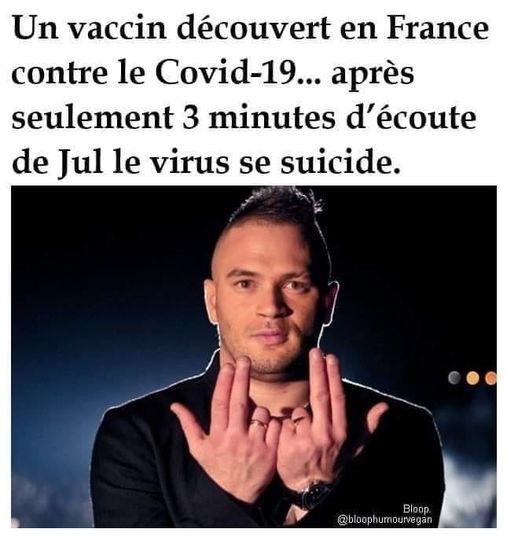 Un vaccin découvert en France contre le Covid-19... après seulement 3 minutes d'écoute de Jul le virus se suicide.

Bloop.
@bloophumourvegan